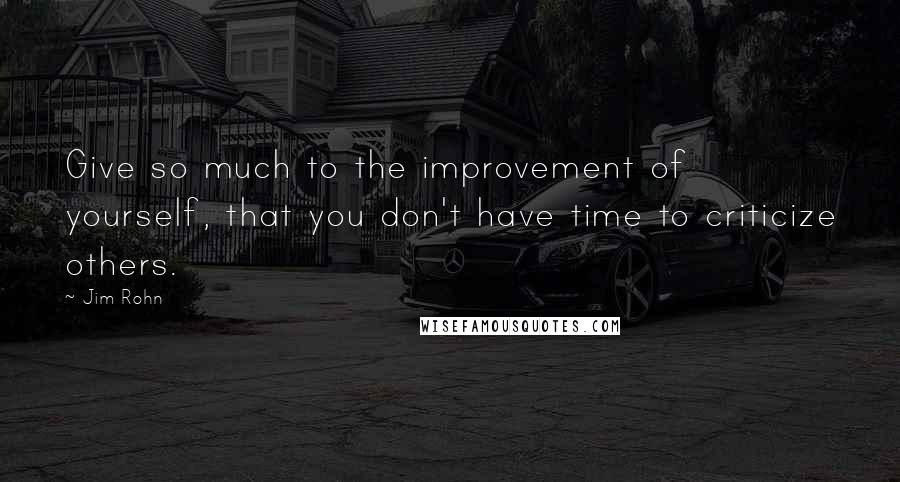 Give so much to the improvement of yourself, that you don't have time to criticize others.

~ Jim Rohn

WISEFAMOUSQUOTES.COM